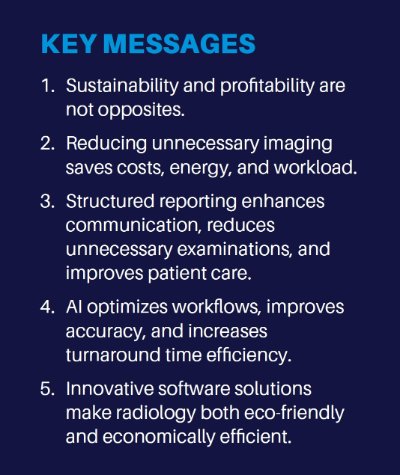 KEY MESSAGES

1. Sustainability and profitability are not opposites.
2. Reducing unnecessary imaging saves costs, energy, and workload.
3. Structured reporting enhances communication, reduces unnecessary examinations, and improves patient care.
4. AI optimizes workflows, improves accuracy, and increases turnaround time efficiency.
5. Innovative software solutions make radiology both eco-friendly and economically efficient.